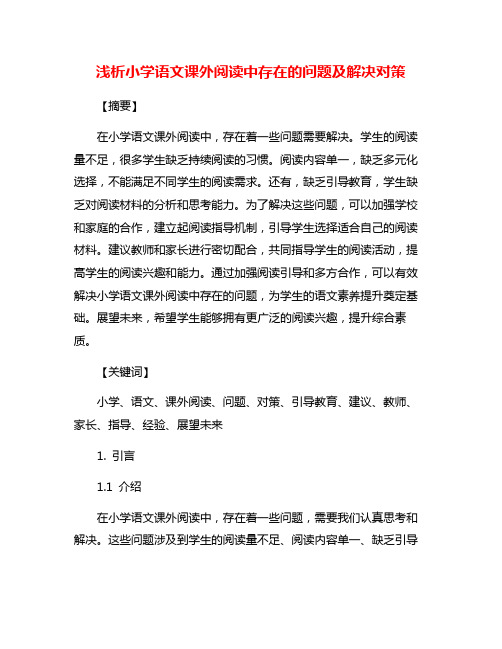 浅析小学语文课外阅读中存在的问题及解决对策

【摘要】

在小学语文课外阅读中，存在着一些问题需要解决。学生的阅读量不足，很多学生缺乏持续阅读的习惯。阅读内容单一，缺乏多元化选择，不能满足不同学生的阅读需求。还有，缺乏引导教育，学生缺乏对阅读材料的分析和思考能力。为了解决这些问题，可以加强学校和家庭的合作，建立起阅读指导机制，引导学生选择适合自己的阅读材料。建议教师和家长进行密切配合，共同指导学生的阅读活动，提高学生的阅读兴趣和能力。通过加强阅读引导和多方合作，可以有效解决小学语文课外阅读中存在的问题，为学生的语文素养提升奠定基础。展望未来，希望学生能够拥有更广泛的阅读兴趣，提升综合素质。

【关键词】

小学、语文、课外阅读、问题、对策、引导教育、建议、教师、家长、指导、经验、展望未来

1. 引言

1.1 介绍

在小学语文课外阅读中，存在着一些问题，需要我们认真思考和解决。这些问题涉及到学生的阅读量不足、阅读内容单一、缺乏引导